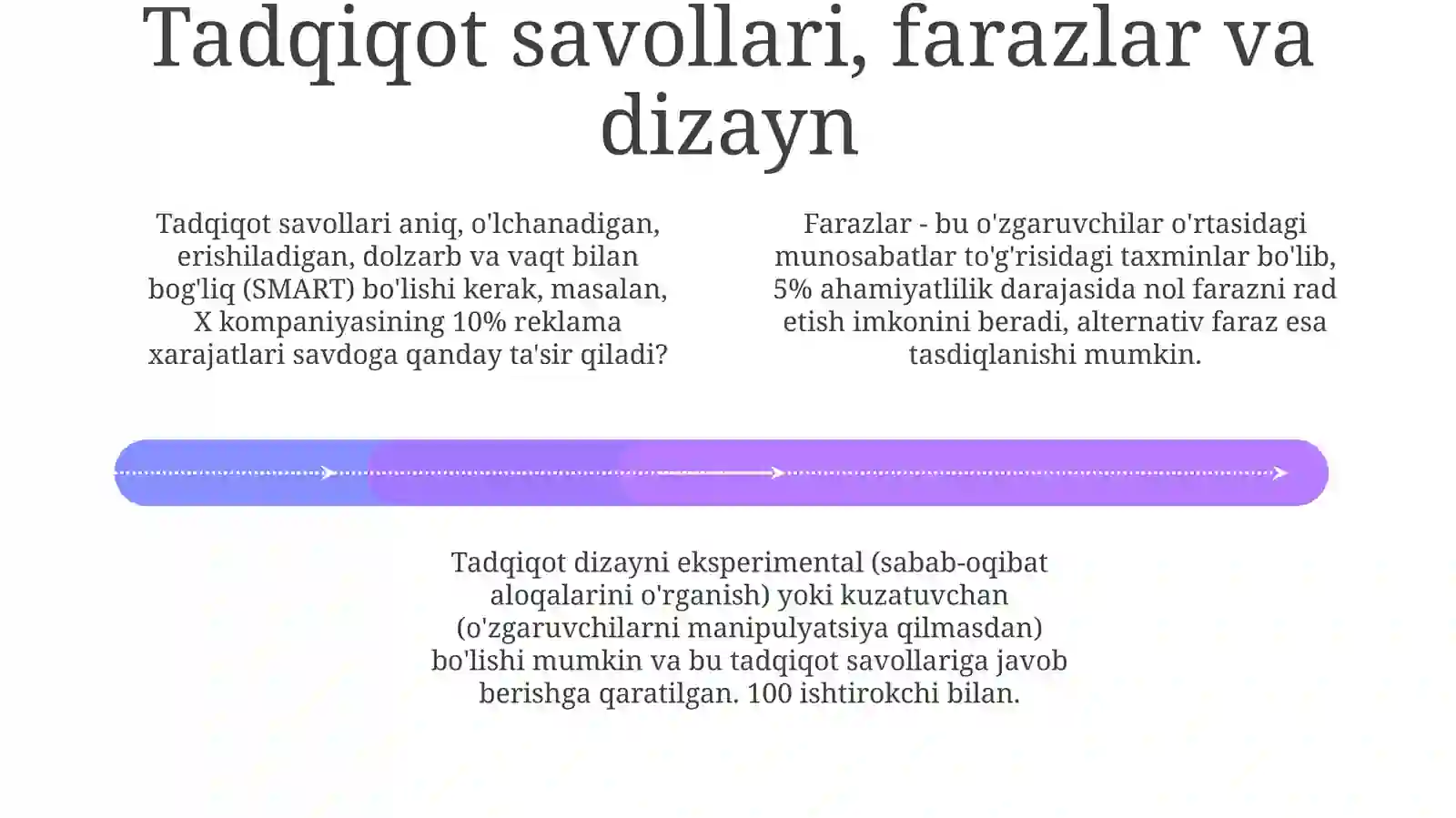 Tadqiqot savollari, farazlar va dizayn

Tadqiqot savollari aniq, o'lchanadigan, erishiladigan, dolzarb va vaqt bilan bog'liq (SMART) bo'lishi kerak, masalan, X kompaniyasining 10% reklama xarajatlari savdoga qanday ta'sir qiladi?

Farazlar - bu o'zgaruvchilar o'rtasidagi munosabatlar to'g'risidagi taxminlar bo'lib, 5% ahamiyatlilik darajasida nol farazni rad etish imkonini beradi, alternativ faraz esa tasdiqlanishi mumkin.

Tadqiqot dizayni eksperimental (sabab-oqibat aloqalarini o'rganish) yoki kuzatuvchan (o'zgaruvchilarni manipulyatsiya qilmasdan) bo'lishi mumkin va bu tadqiqot savollariga javob berishga qaratilgan. 100 ishtirokchi bilan.